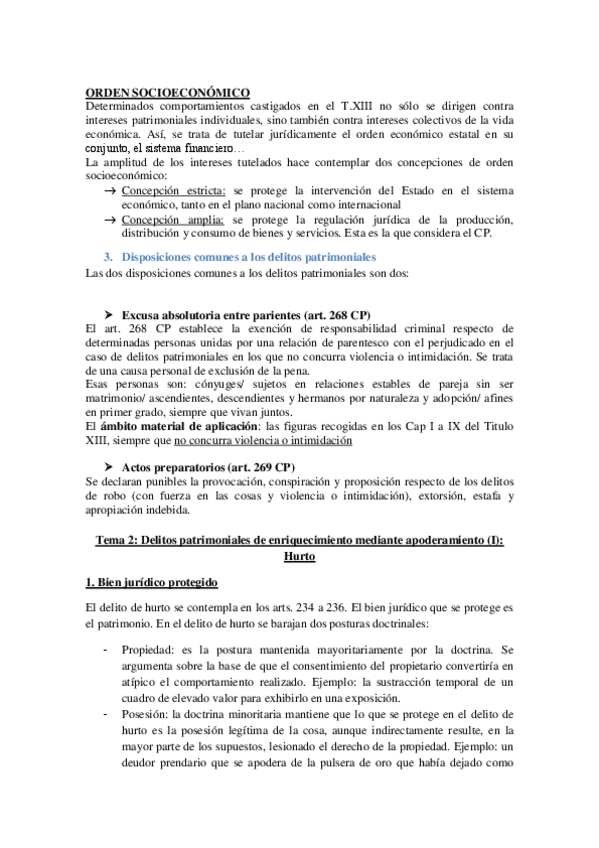 ORDEN SOCIOECONÓMICO
Determinados comportamientos castigados en el T.XIII no sólo se dirigen contra intereses patrimoniales individuales, sino también contra intereses colectivos de la vida económica. Así, se trata de tutelar jurídicamente el orden económico estatal en su conjunto, el sistema financiero…
La amplitud de los intereses tutelados hace contemplar dos concepciones de orden socioeconómico:
→ Concepción estricta: se protege la intervención del Estado en el sistema económico, tanto en el plano nacional como internacional
→ Concepción amplia: se protege la regulación jurídica de la producción, distribución y consumo de bienes y servicios. Esta es la que considera el CP.

3. Disposiciones comunes a los delitos patrimoniales
Las dos disposiciones comunes a los delitos patrimoniales son dos:

➤ Excusa absolutoria entre parientes (art. 268 CP)
El art. 268 CP establece la exención de responsabilidad criminal respecto de determinadas personas unidas por una relación de parentesco con el perjudicado en el caso de delitos patrimoniales en los que no concurra violencia o intimidación. Se trata de una causa personal de exclusión de la pena.
Esas personas son: cónyuges/ sujetos en relaciones estables de pareja sin ser matrimonio/ ascendientes, descendientes y hermanos por naturaleza y adopción/ afines en primer grado, siempre que vivan juntos.
El ámbito material de aplicación: las figuras recogidas en los Cap I a IX del Titulo XIII, siempre que no concurra violencia o intimidación

➤ Actos preparatorios (art. 269 CP)
Se declaran punibles la provocación, conspiración y proposición respecto de los delitos de robo (con fuerza en las cosas y violencia o intimidación), extorsión, estafa y apropiación indebida.

Tema 2: Delitos patrimoniales de enriquecimiento mediante apoderamiento (I): Hurto

1. Bien jurídico protegido

El delito de hurto se contempla en los arts. 234 a 236. El bien jurídico que se protege es el patrimonio. En el delito de hurto se barajan dos posturas doctrinales:

- Propiedad: es la postura mantenida mayoritariamente por la doctrina. Se argumenta sobre la base de que el consentimiento del propietario convertiría en atípico el comportamiento realizado. Ejemplo: la sustracción temporal de un cuadro de elevado valor para exhibirlo en una exposición.
- Posesión: la doctrina minoritaria mantiene que lo que se protege en el delito de hurto es la posesión legítima de la cosa, aunque indirectamente resulte, en la mayor parte de los supuestos, lesionado el derecho de la propiedad. Ejemplo: un deudor prendario que se apodera de la pulsera de oro que había dejado como